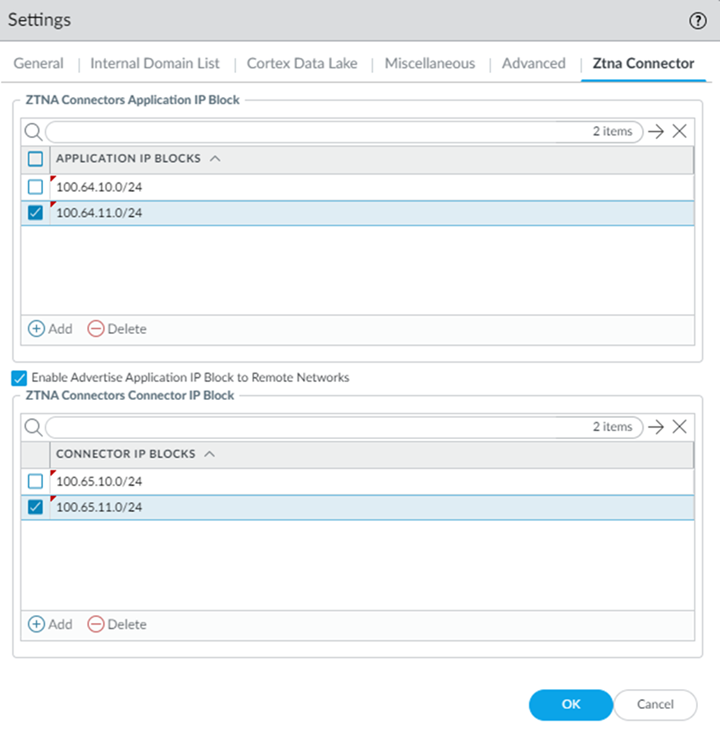 Settings

General | Internal Domain List | Cortex Data Lake | Miscellaneous | Advanced | Ztna Connector

ZTNA Connectors Application IP Block

2 items

APPLICATION IP BLOCKS

100.64.10.0/24

100.64.11.0/24

Add Delete

Enable Advertise Application IP Block to Remote Networks

ZTNA Connectors Connector IP Block

2 items

CONNECTOR IP BLOCKS

100.65.10.0/24

100.65.11.0/24

Add Delete

OK Cancel